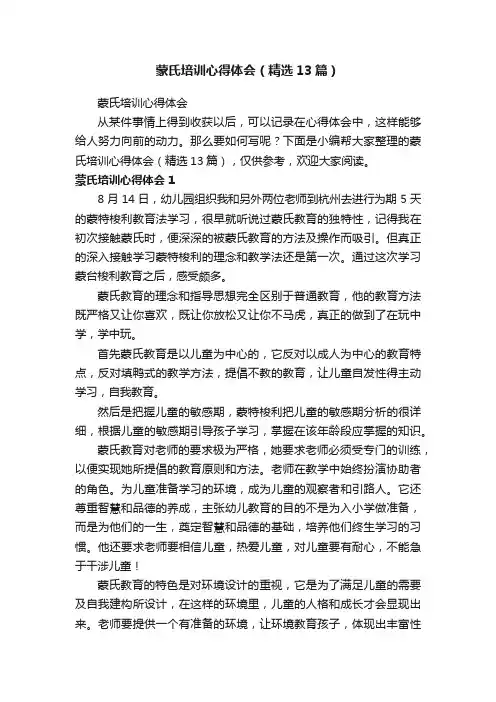 蒙氏培训心得体会（精选13篇）

蒙氏培训心得体会

从某件事情上得到收获以后，可以记录在心得体会中，这样能够给人努力向前的动力。那么要如何写呢？下面是小编帮大家整理的蒙氏培训心得体会（精选13篇），仅供参考，欢迎大家阅读。

蒙氏培训心得体会1

8月14日，幼儿园组织我和另外两位老师到杭州去进行为期5天的蒙特梭利教育法学习，很早就听说过蒙氏教育的独特性，记得我在初次接触蒙氏时，便深深的被蒙氏教育的方法及操作而吸引。但真正的深入接触学习蒙特梭利的理念和教学法还是第一次。通过这次学习蒙台梭利教育之后，感受颇多。

蒙氏教育的理念和指导思想完全区别于普通教育，他的教育方法既严格又让你喜欢，既让你放松又让你不马虎，真正的做到了在玩中学，学中玩。

首先蒙氏教育是以儿童为中心的，它反对以成人为中心的教育特点，反对填鸭式的教学方法，提倡不教的教育，让儿童自发性得主动学习，自我教育。

然后是把握儿童的敏感期，蒙特梭利把儿童的敏感期分析的很详细，根据儿童的敏感期引导孩子学习，掌握在该年龄段应掌握的知识。

蒙氏教育对老师的要求极为严格，她要求老师必须受专门的训练，以便实现她所提倡的教育原则和方法。老师在教学中始终扮演协助者的角色。为儿童准备学习的环境，成为儿童的观察者和引路人。它还尊重智慧和品德的养成，主张幼儿教育的目的不是为入小学做准备，而是为他们的一生，奠定智慧和品德的基础，培养他们终生学习的习惯。他还要求老师要相信儿童，热爱儿童，对儿童要有耐心，不能急于干涉儿童！

蒙氏教育的特色是对环境设计的重视，它是为了满足儿童的需要及自我建构所设计，在这样的环境里，儿童的人格和成长才会显现出来。老师要提供一个有准备的环境，让环境教育孩子，体现出丰富性